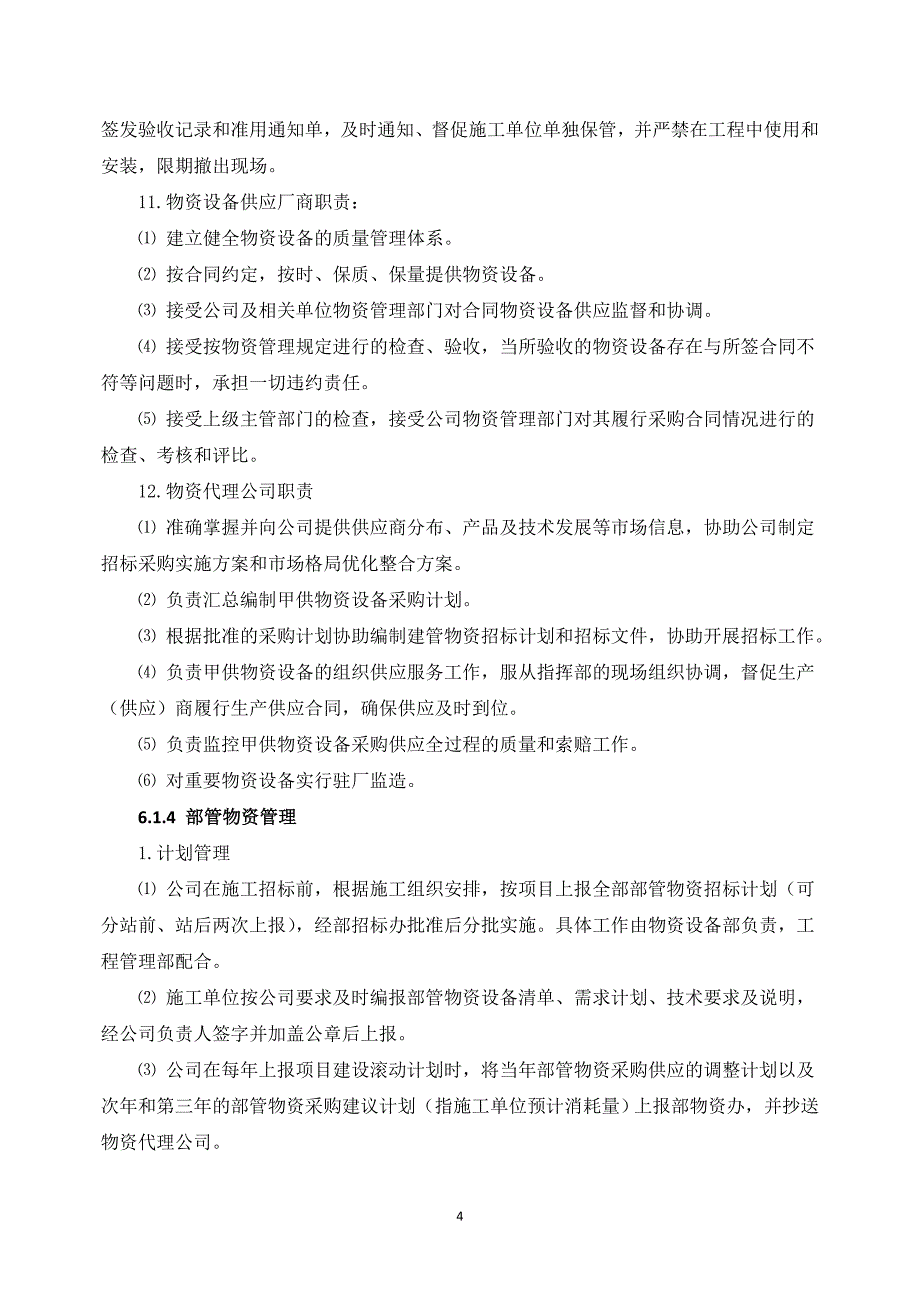 签发验收记录和准用通知单，及时通知、督促施工单位单独保管，并严禁在工程中使用和安装，限期撤出现场。

11.物资设备供应厂商职责：

⑴ 建立健全物资设备的质量管理体系。

⑵ 按合同约定，按时、保质、保量提供物资设备。

⑶ 接受公司及相关单位物资管理部门对合同物资设备供应监督和协调。

⑷ 接受按物资管理规定进行的检查、验收，当所验收的物资设备存在与所签合同不符等问题时，承担一切违约责任。

⑸ 接受上级主管部门的检查，接受公司物资管理部门对其履行采购合同情况进行的检查、考核和评比。

12.物资代理公司职责

⑴ 准确掌握并向公司提供供应商分布、产品及技术发展等市场信息，协助公司制定招标采购实施方案和市场格局优化整合方案。

⑵ 负责汇总编制甲供物资设备采购计划。

⑶ 根据批准的采购计划协助编制建管物资招标计划和招标文件，协助开展招标工作。

⑷ 负责甲供物资设备的组织供应服务工作，服从指挥部的现场组织协调，督促生产（供应）商履行生产供应合同，确保供应及时到位。

⑸ 负责监控甲供物资设备采购供应全过程的质量和索赔工作。

⑹ 对重要物资设备实行驻厂监造。

6.1.4 部管物资管理

1.计划管理

⑴ 公司在施工招标前，根据施工组织安排，按项目上报全部部管物资招标计划（可分站前、站后两次上报），经部招标办批准后分批实施。具体工作由物资设备部负责，工程管理部配合。

⑵ 施工单位按公司要求及时编报部管物资设备清单、需求计划、技术要求及说明，经公司负责人签字并加盖公章后上报。

⑶ 公司在每年上报项目建设滚动计划时，将当年部管物资采购供应的调整计划以及次年和第三年的部管物资采购建议计划（指施工单位预计消耗量）上报部物资办，并抄送物资代理公司。

4